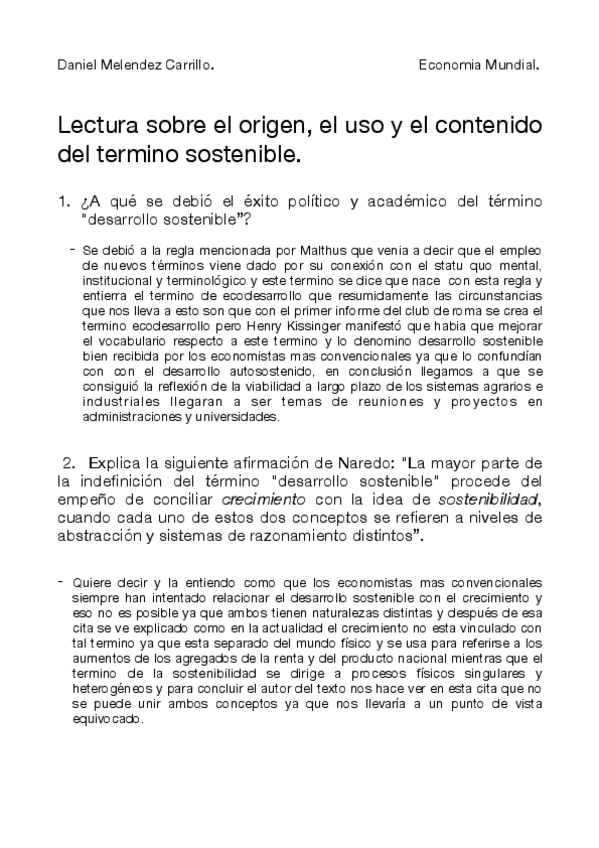 Daniel Melendez Carrillo. Economia Mundial.

Lectura sobre el origen, el uso y el contenido del termino sostenible.

1. ¿A qué se debió el éxito político y académico del término "desarrollo sostenible"?

- Se debió a la regla mencionada por Malthus que venia a decir que el empleo de nuevos términos viene dado por su conexión con el statu quo mental, institucional y terminológico y este termino se dice que nace con esta regla y entierra el termino de ecodesarrollo que resumidamente las circunstancias que nos lleva a esto son que con el primer informe del club de roma se crea el termino ecodesarrollo pero Henry Kissinger manifestó que habia que mejorar el vocabulario respecto a este termino y lo denomino desarrollo sostenible bien recibida por los economistas mas convencionales ya que lo confundían con con el desarrollo autosostenido, en conclusión llegamos a que se consiguió la reflexión de la viabilidad a largo plazo de los sistemas agrarios e industriales llegaran a ser temas de reuniones y proyectos en administraciones y universidades.

2. Explica la siguiente afirmación de Naredo: "La mayor parte de la indefinición del término "desarrollo sostenible" procede del empeño de conciliar crecimiento con la idea de sostenibilidad, cuando cada uno de estos dos conceptos se refieren a niveles de abstracción y sistemas de razonamiento distintos".

- Quiere decir y la entiendo como que los economistas mas convencionales siempre han intentado relacionar el desarrollo sostenible con el crecimiento y eso no es posible ya que ambos tienen naturalezas distintas y después de esa cita se ve explicado como en la actualidad el crecimiento no esta vinculado con tal termino ya que esta separado del mundo físico y se usa para referirse a los aumentos de los agregados de la renta y del producto nacional mientras que el termino de la sostenibilidad se dirige a procesos físicos singulares y heterogéneos y para concluir el autor del texto nos hace ver en esta cita que no se puede unir ambos conceptos ya que nos llevaría a un punto de vista equivocado.